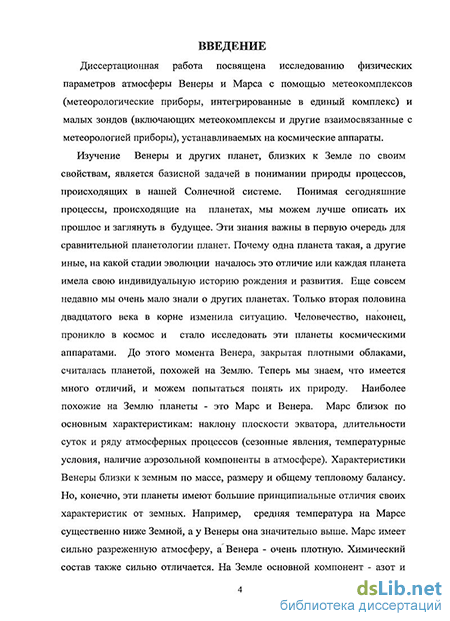 ВВЕДЕНИЕ

Диссертационная работа посвящена исследованию физических параметров атмосферы Венеры и Марса с помощью метеокомплексов (метеорологические приборы, интегрированные в единый комплекс) и малых зондов (включающих метеокомплексы и другие взаимосвязанные с метеорологией приборы), устанавливаемых на космические аппараты.

Изучение Венеры и других планет, близких к Земле по своим свойствам, является базисной задачей в понимании природы процессов, происходящих в нашей Солнечной системе. Понимая сегодняшние процессы, происходящие на планетах, мы можем лучше описать их прошлое и заглянуть в будущее. Эти знания важны в первую очередь для сравнительной планетологии планет. Почему одна планета такая, а другие иные, на какой стадии эволюции началось это отличие или каждая планета имела свою индивидуальную историю рождения и развития. Еще совсем недавно мы очень мало знали о других планетах. Только вторая половина двадцатого века в корне изменила ситуацию. Человечество, наконец, проникло в космос и стало исследовать эти планеты космическими аппаратами. До этого момента Венера, закрытая плотными облаками, считалась планетой, похожей на Землю. Теперь мы знаем, что имеется много отличий, и можем попытаться понять их природу. Наиболее похожие на Землю планеты - это Марс и Венера. Марс близок по основным характеристикам: наклону плоскости экватора, длительности суток и ряду атмосферных процессов (сезонные явления, температурные условия, наличие аэрозольной компоненты в атмосфере). Характеристики Венеры близки к земным по массе, размеру и общему тепловому балансу. Но, конечно, эти планеты имеют большие принципиальные отличия своих характеристик от земных. Например, средняя температура на Марсе существенно ниже Земной, а у Венеры она значительно выше. Марс имеет сильно разреженную атмосферу, а Венера - очень плотную. Химический состав также сильно отличается. На Земле основной компонент - азот и

4

dsLib.net
библиотека диссертаций